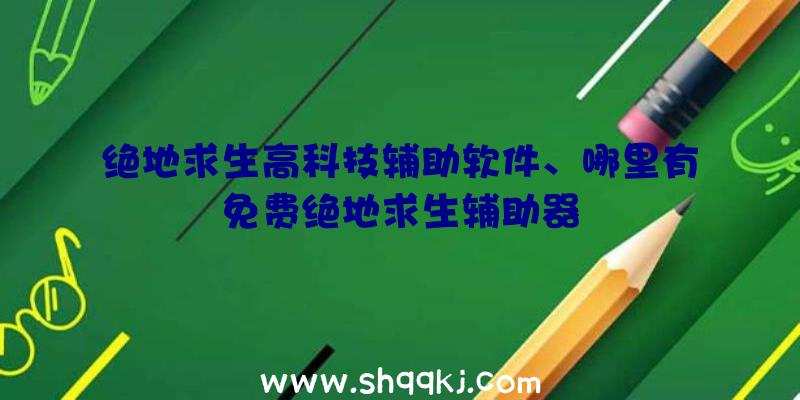 绝地求生高科技辅助软件、哪里有免费绝地求生辅助器

www.shqqkj.com